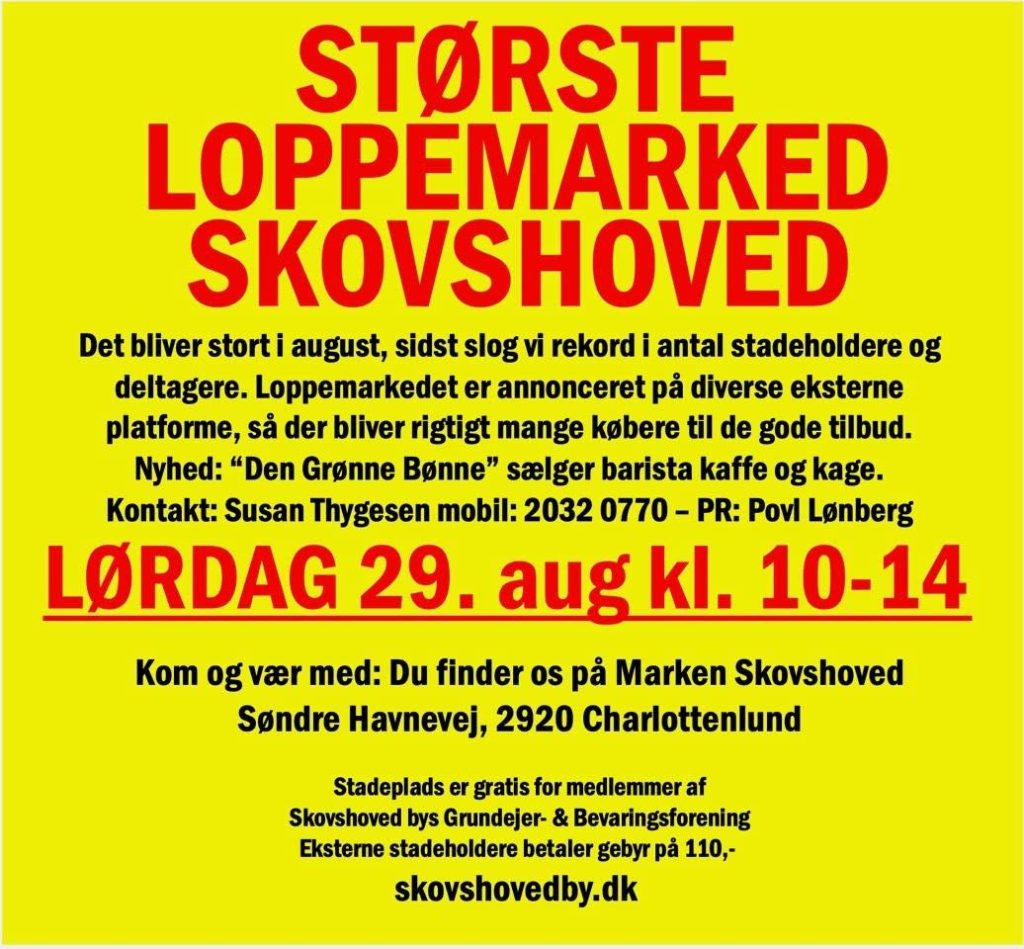 STØRSTE
LOPPEMARKED
SKOVSHOVED

Det bliver stort i august, sidst slog vi rekord i antal stadeholdere og deltagere. Loppemarkedet er annonceret på diverse eksterne platforme, så der bliver rigtigt mange købere til de gode tilbud. Nyhed: "Den Grønne Bønne" sælger barista kaffe og kage. Kontakt: Susan Thygesen mobil: 2032 0770 – PR: Povl Lønberg

LØRDAG 29. aug kl. 10-14

Kom og vær med: Du finder os på Marken Skovshoved
Søndre Havnevej, 2920 Charlottenlund

Stadeplads er gratis for medlemmer af
Skovshoved bys Grundejer- & Bevaringsforening
Eksterne stadeholdere betaler gebyr på 110,-

skovshovedby.dk